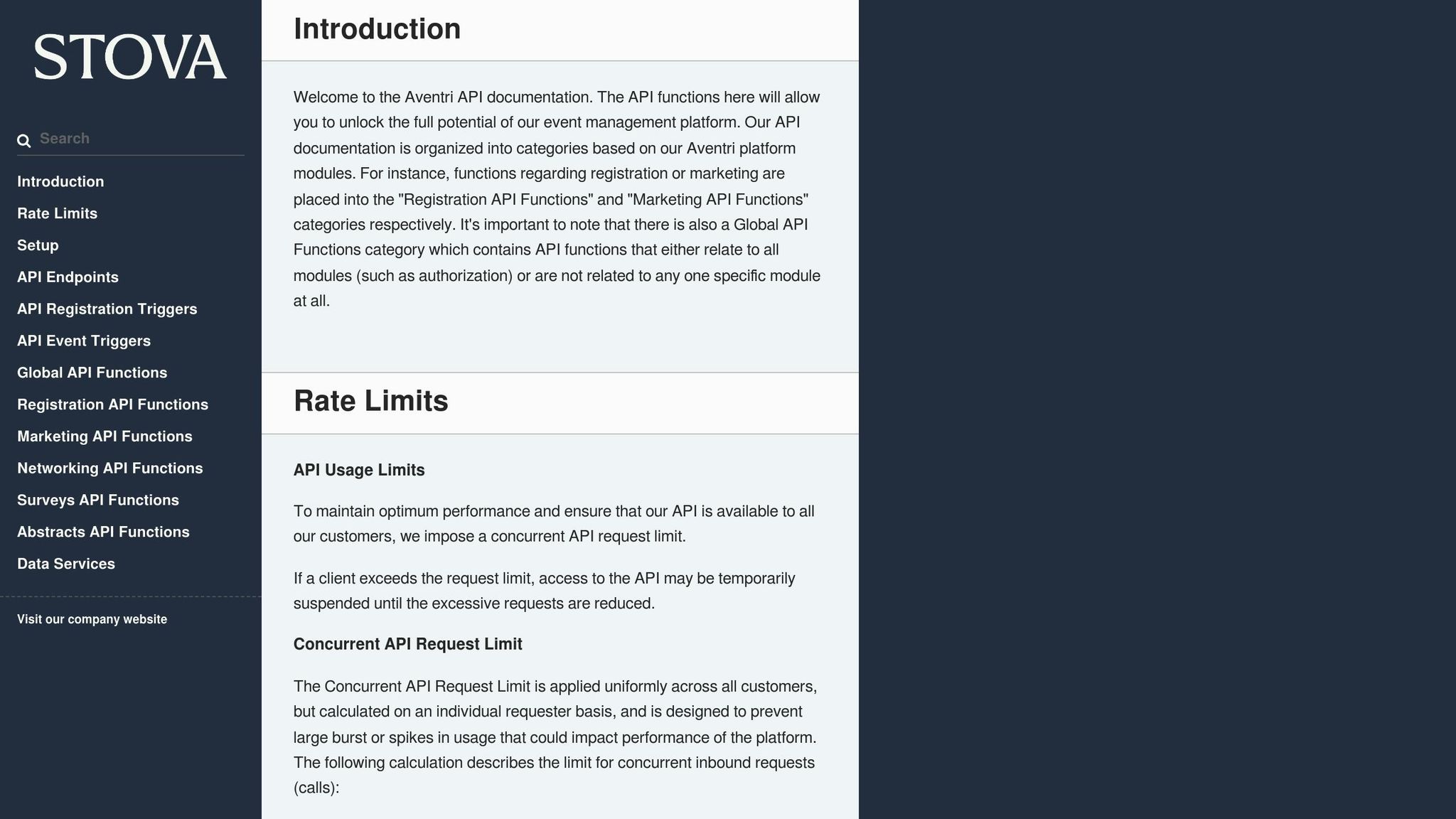 STOVA

Search

Introduction
Rate Limits
Setup
API Endpoints
API Registration Triggers
API Event Triggers
Global API Functions
Registration API Functions
Marketing API Functions
Networking API Functions
Surveys API Functions
Abstracts API Functions
Data Services

Visit our company website

Introduction

Welcome to the Aventri API documentation. The API functions here will allow you to unlock the full potential of our event management platform. Our API documentation is organized into categories based on our Aventri platform modules. For instance, functions regarding registration or marketing are placed into the "Registration API Functions" and "Marketing API Functions" categories respectively. It's important to note that there is also a Global API Functions category which contains API functions that either relate to all modules (such as authorization) or are not related to any one specific module at all.

Rate Limits

API Usage Limits

To maintain optimum performance and ensure that our API is available to all our customers, we impose a concurrent API request limit.

If a client exceeds the request limit, access to the API may be temporarily suspended until the excessive requests are reduced.

Concurrent API Request Limit

The Concurrent API Request Limit is applied uniformly across all customers, but calculated on an individual requester basis, and is designed to prevent large burst or spikes in usage that could impact performance of the platform. The following calculation describes the limit for concurrent inbound requests (calls):